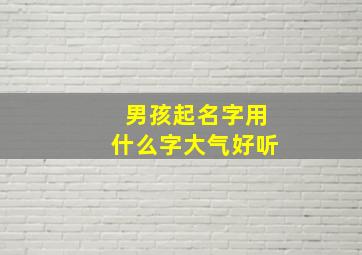 男孩起名字用
什么字大气好听